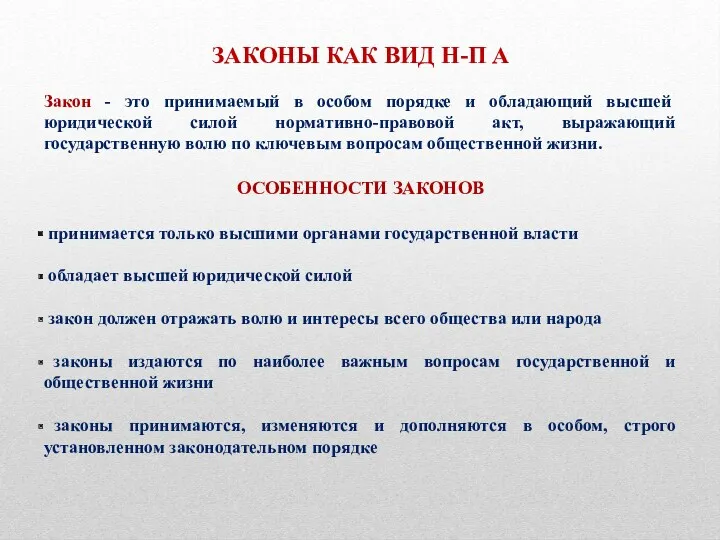 ЗАКОНЫ КАК ВИД Н-П А

Закон - это принимаемый в особом порядке и обладающий высшей юридической силой нормативно-правовой акт, выражающий государственную волю по ключевым вопросам общественной жизни.

ОСОБЕННОСТИ ЗАКОНОВ

▪ принимается только высшими органами государственной власти

▪ обладает высшей юридической силой

▪ закон должен отражать волю и интересы всего общества или народа

▪ законы издаются по наиболее важным вопросам государственной и общественной жизни

▪ законы принимаются, изменяются и дополняются в особом, строго установленном законодательном порядке